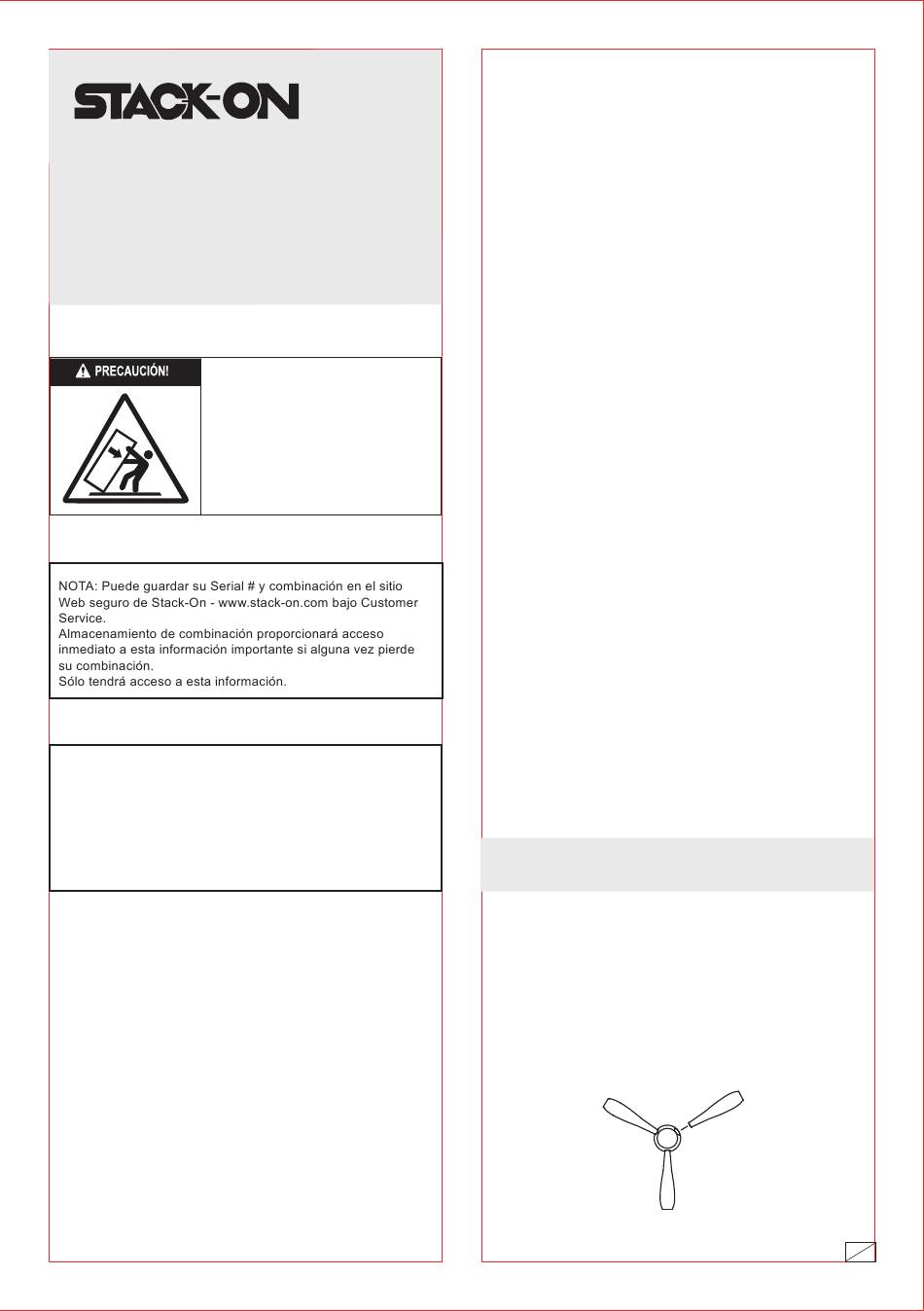 STACK-ON

PRECAUCIÓN!

NOTA: Puede guardar su Serial # y combinación en el sitio Web seguro de Stack-On - www.stack-on.com bajo Customer Service.
Almacenamiento de combinación proporcionará acceso inmediato a esta información importante si alguna vez pierde su combinación.
Sólo tendrá acceso a esta información.